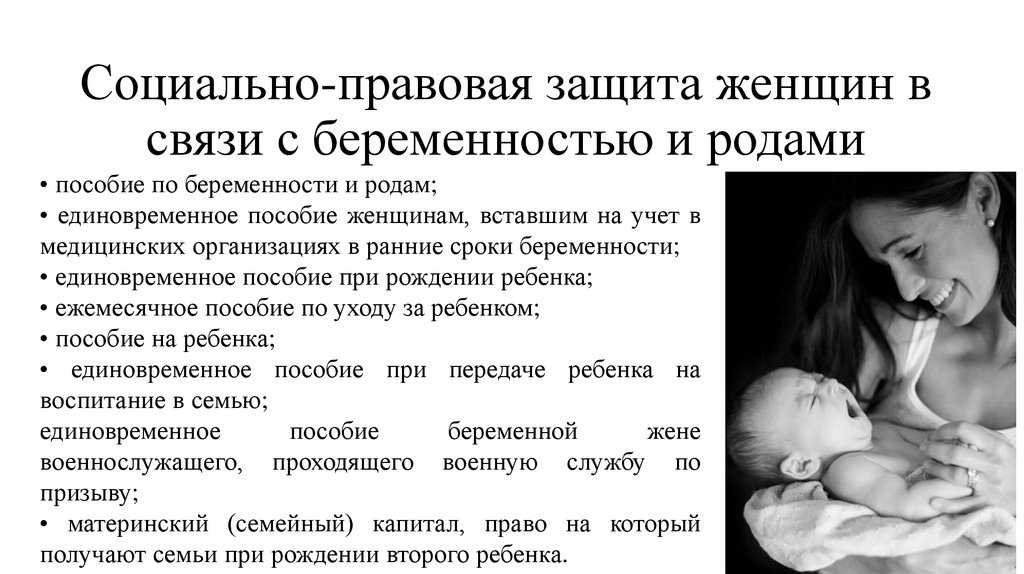 Социально-правовая защита женщин в связи с беременностью и родами

• пособие по беременности и родам;
• единовременное пособие женщинам, вставшим на учет в медицинских организациях в ранние сроки беременности;
• единовременное пособие при рождении ребенка;
• ежемесячное пособие по уходу за ребенком;
• пособие на ребенка;
• единовременное пособие при передаче ребенка на воспитание в семью;
единовременное пособие беременной жене военнослужащего, проходящего военную службу по призыву;
• материнский (семейный) капитал, право на который получают семьи при рождении второго ребенка.